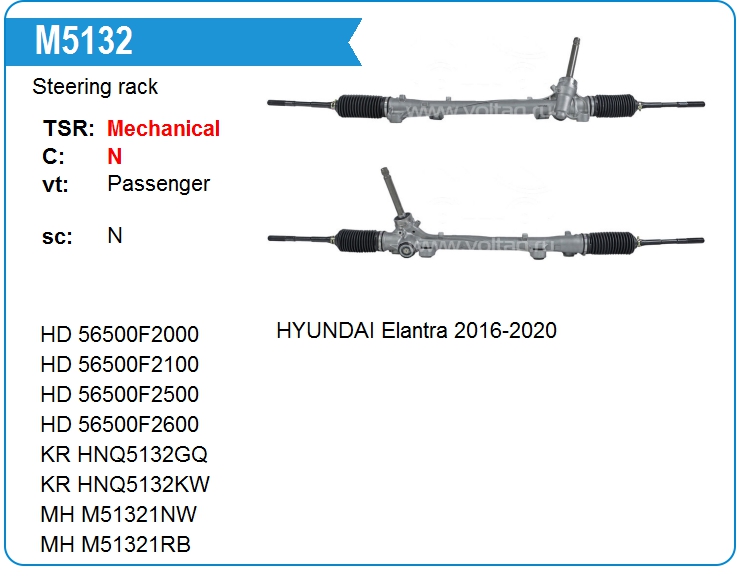 M5132

Steering rack

TSR: Mechanical
C: N
vt: Passenger

sc: N

HD 56500F2000
HD 56500F2100
HD 56500F2500
HD 56500F2600
KR HNQ5132GQ
KR HNQ5132KW
MH M51321NW
MH M51321RB

HYUNDAI Elantra 2016-2020

www.voltag.ru